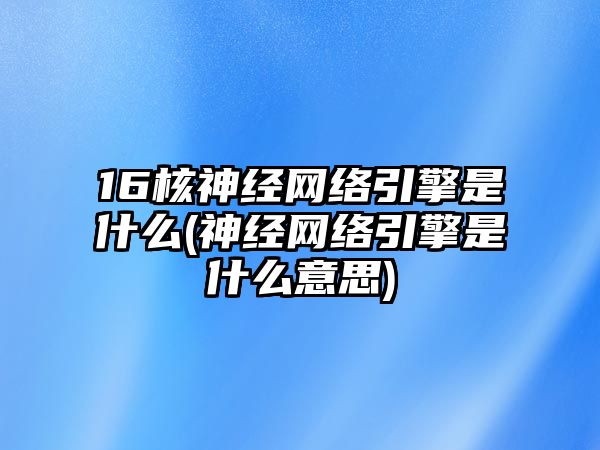 16核神经网络引擎是什么(神经网络引擎是什么意思)